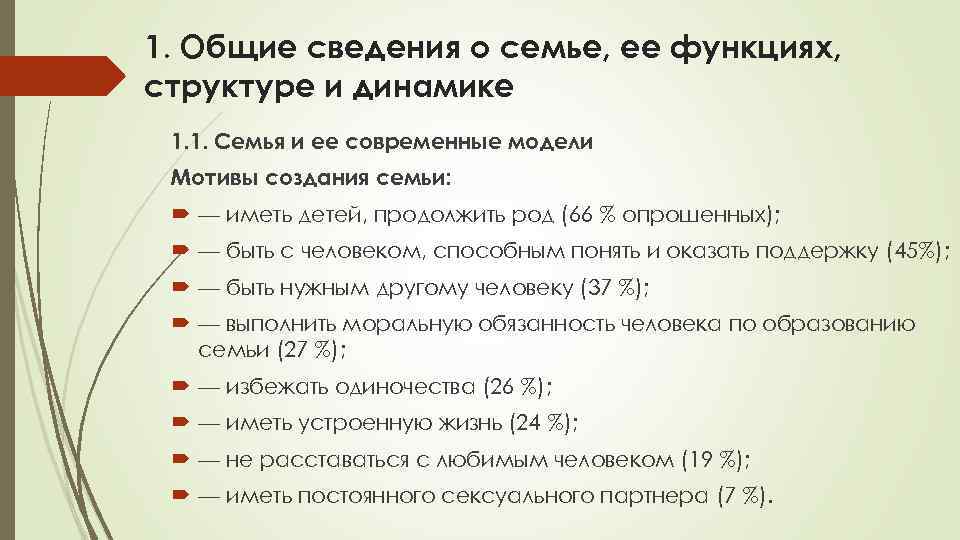 1. Общие сведения о семье, ее функциях, структуре и динамике

1.1. Семья и ее современные модели

Мотивы создания семьи:

— иметь детей, продолжить род (66 % опрошенных);

— быть с человеком, способным понять и оказать поддержку (45%);

— быть нужным другому человеку (37 %);

— выполнить моральную обязанность человека по образованию семьи (27 %);

— избежать одиночества (26 %);

— иметь устроенную жизнь (24 %);

— не расставаться с любимым человеком (19 %);

— иметь постоянного сексуального партнера (7 %).